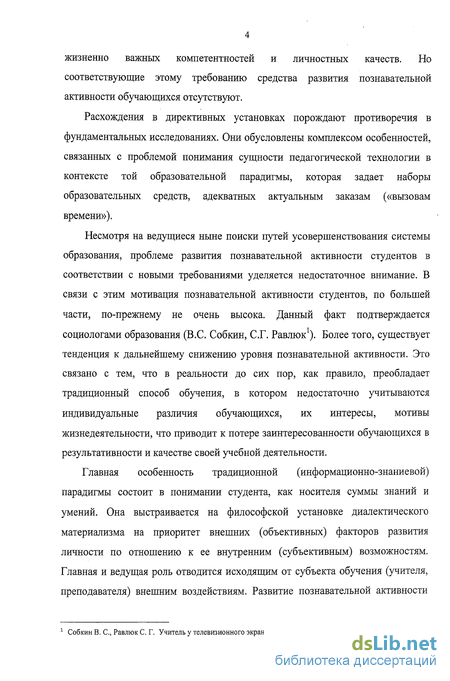 4

жизненно важных компетентностей и личностных качеств. Но соответствующие этому требованию средства развития познавательной активности обучающихся отсутствуют.

Расхождения в директивных установках порождают противоречия в фундаментальных исследованиях. Они обусловлены комплексом особенностей, связанных с проблемой понимания сущности педагогической технологии в контексте той образовательной парадигмы, которая задает наборы образовательных средств, адекватных актуальным заказам («вызовам времени»).

Несмотря на ведущиеся ныне поиски путей усовершенствования системы образования, проблеме развития познавательной активности студентов в соответствии с новыми требованиями уделяется недостаточное внимание. В связи с этим мотивация познавательной активности студентов, по большей части, по-прежнему не очень высока. Данный факт подтверждается социологами образования (В.С. Собкин, С.Г. Равлюк$^1$). Более того, существует тенденция к дальнейшему снижению уровня познавательной активности. Это связано с тем, что в реальности до сих пор, как правило, преобладает традиционный способ обучения, в котором недостаточно учитываются индивидуальные различия обучающихся, их интересы, мотивы жизнедеятельности, что приводит к потере заинтересованности обучающихся в результативности и качестве своей учебной деятельности.

Главная особенность традиционной (информационно-знаниевой) парадигмы состоит в понимании студента, как носителя суммы знаний и умений. Она выстраивается на философской установке диалектического материализма на приоритет внешних (объективных) факторов развития личности по отношению к ее внутренним (субъективным) возможностям. Главная и ведущая роль отводится исходящим от субъекта обучения (учителя, преподавателя) внешним воздействиям. Развитие познавательной активности

$^1$ Собкин В. С., Равлюк С. Г. Учитель у телевизионного экран

dsLib.net
библиотека диссертаций